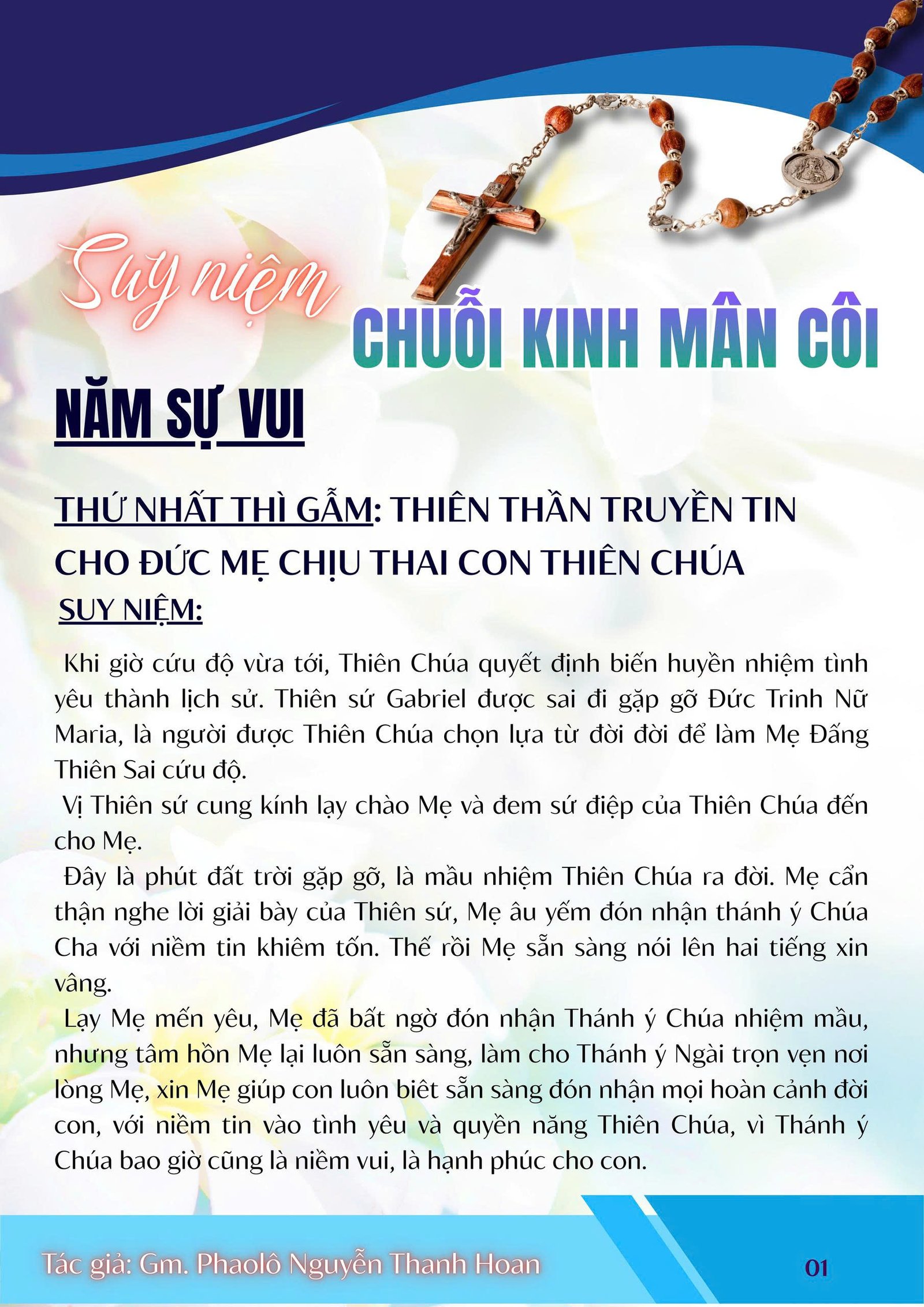 Suy niệm

CHUỖI KINH MÂN CÔI

NĂM SỰ VUI

THỨ NHẤT THÌ GẪM: THIÊN THẦN TRUYỀN TIN CHO ĐỨC MẸ CHỊU THAI CON THIÊN CHÚA

SUY NIỆM:

Khi giờ cứu độ vừa tới, Thiên Chúa quyết định biến huyền nhiệm tình yêu thành lịch sử. Thiên sứ Gabriel được sai đi gặp gỡ Đức Trinh Nữ Maria, là người được Thiên Chúa chọn lựa từ đời đời để làm Mẹ Đấng Thiên Sai cứu độ.

Vị Thiên sứ cung kính lạy chào Mẹ và đem sứ điệp của Thiên Chúa đến cho Mẹ.

Đây là phút đất trời gặp gỡ, là mầu nhiệm Thiên Chúa ra đời. Mẹ cẩn thận nghe lời giải bày của Thiên sứ, Mẹ âu yếm đón nhận thánh ý Chúa Cha với niềm tin khiêm tốn. Thế rồi Mẹ sẵn sàng nói lên hai tiếng xin vâng.

Lạy Mẹ mến yêu, Mẹ đã bất ngờ đón nhận Thánh ý Chúa nhiệm mầu, nhưng tâm hồn Mẹ lại luôn sẵn sàng, làm cho Thánh ý Ngài trọn vẹn nơi lòng Mẹ, xin Mẹ giúp con luôn biết sẵn sàng đón nhận mọi hoàn cảnh đời con, với niềm tin vào tình yêu và quyền năng Thiên Chúa, vì Thánh ý Chúa bao giờ cũng là niềm vui, là hạnh phúc cho con.

Tác giả: Gm. Phaolô Nguyễn Thanh Hoan

01